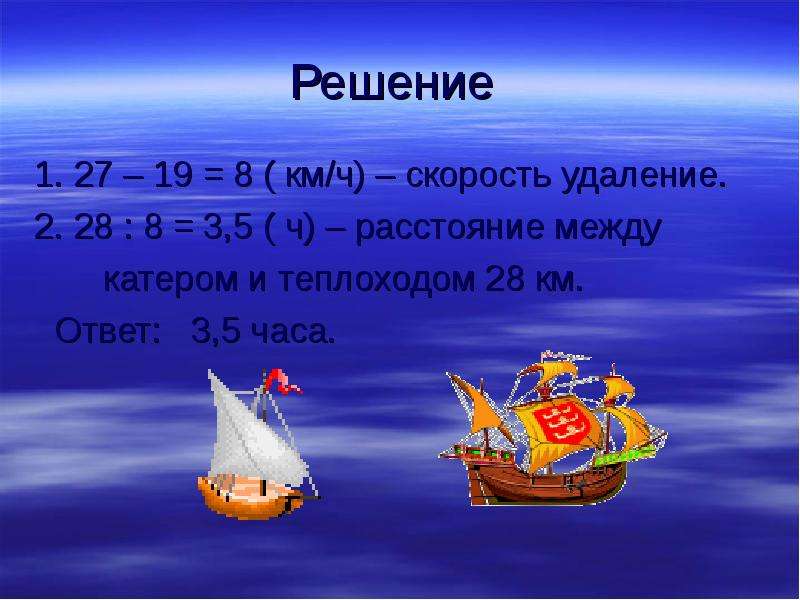 Решение

1. 27 – 19 = 8 ( км/ч) – скорость удаление.

2. 28 : 8 = 3,5 ( ч) – расстояние между катером и теплоходом 28 км.

Ответ: 3,5 часа.